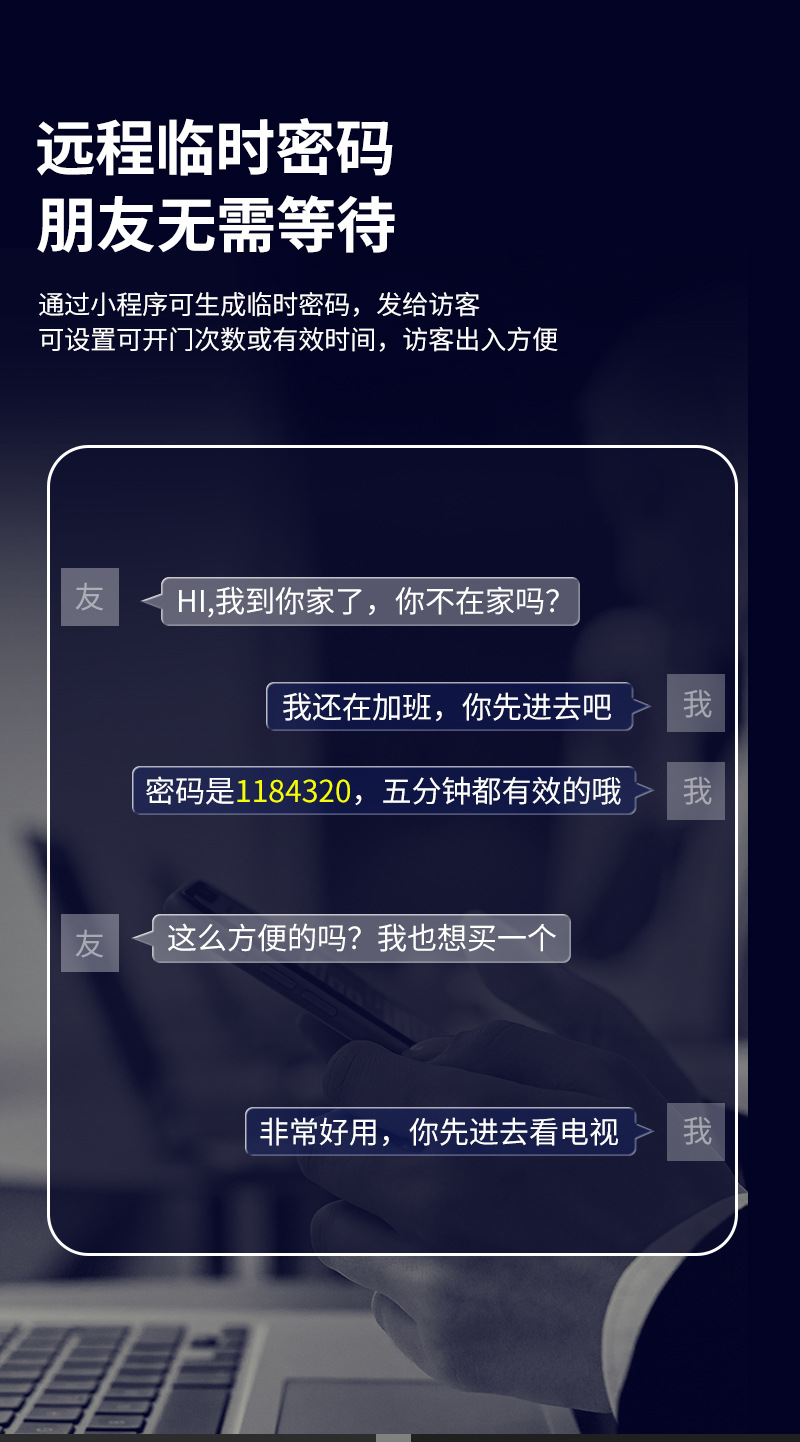 远程临时密码
朋友无需等待

通过小程序可生成临时密码，发给访客
可设置可开门次数或有效时间，访客出入方便

友 HI,我到你家了，你不在家吗？

我还在加班，你先进去吧 我

密码是1184320，五分钟都有效的哦 我

友 这么方便的吗？我也想买一个

非常好用，你先进去看电视 我